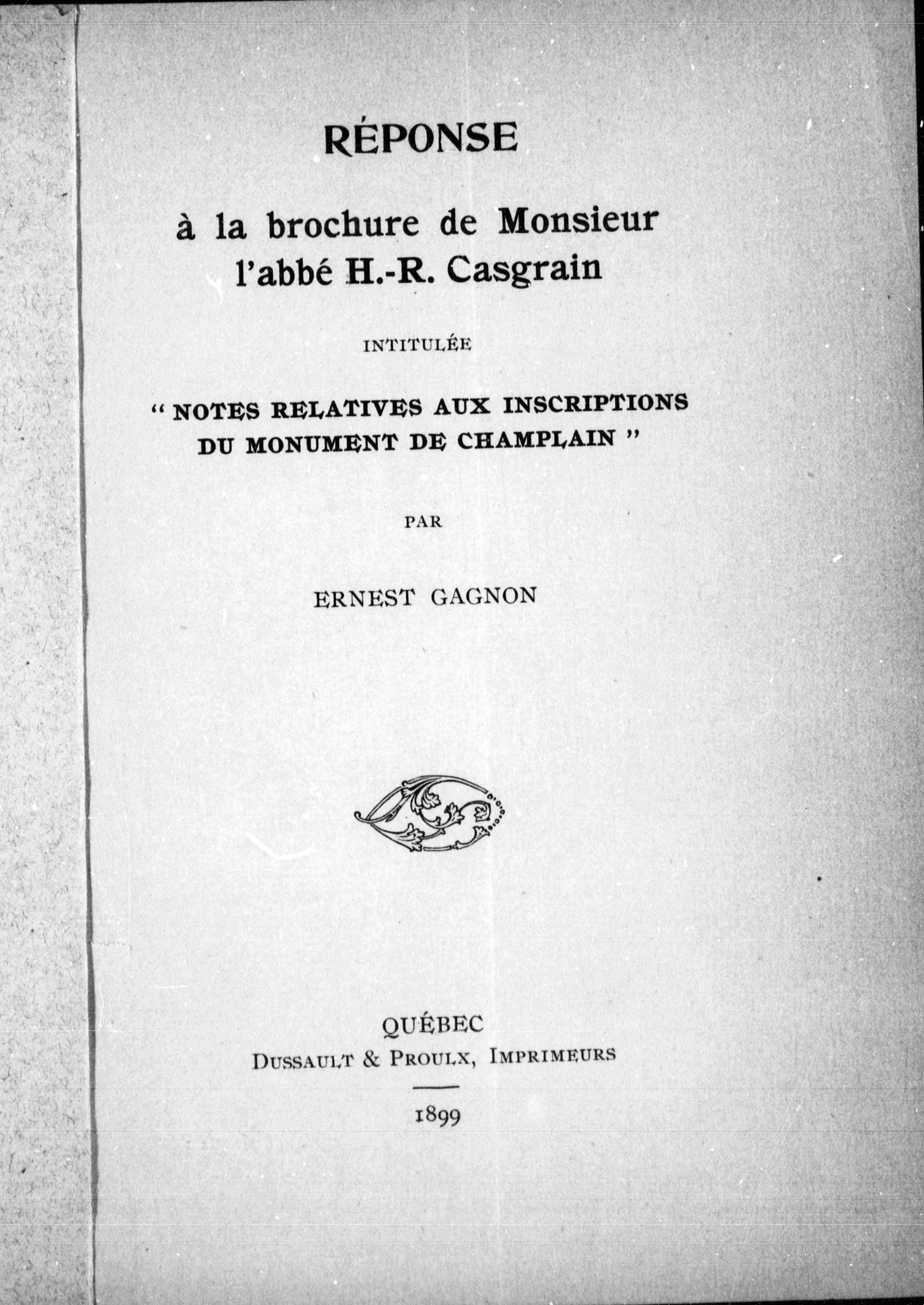 RÉPONSE

à la brochure de Monsieur l'abbé H.-R. Casgrain

INTITULÉE

" NOTES RELATIVES AUX INSCRIPTIONS DU MONUMENT DE CHAMPLAIN "

PAR

ERNEST GAGNON

QUÉBEC
DUSSAULT & PROULX, IMPRIMEURS

1899